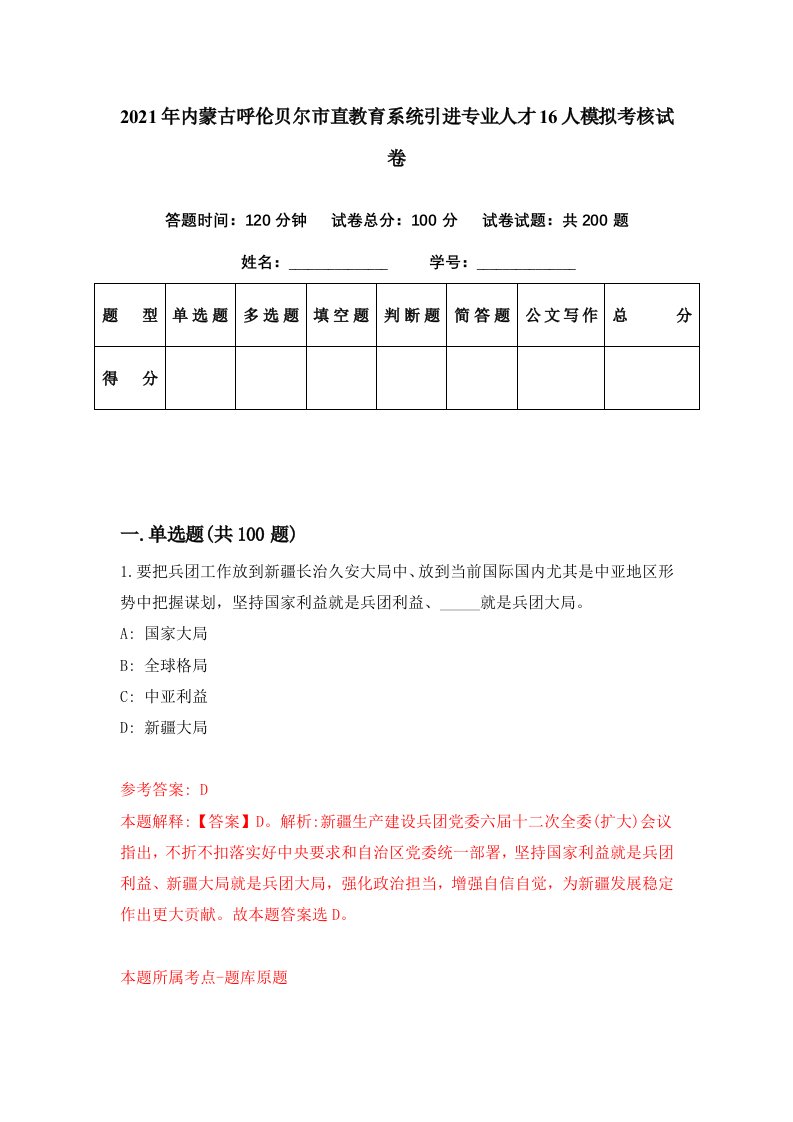 2021年内蒙古呼伦贝尔市直教育系统引进专业人才16人模拟考核试卷

答题时间：120分钟　试卷总分：100分　试卷试题：共200题

姓名：____________　学号：____________

| 题　型 | 单选题 | 多选题 | 填空题 | 判断题 | 简答题 | 公文写作 | 总　分 |
|---|---|---|---|---|---|---|---|
| 得　分 | | | | | | | |

一.单选题(共100题)

1.要把兵团工作放到新疆长治久安大局中、放到当前国际国内尤其是中亚地区形势中把握谋划，坚持国家利益就是兵团利益、_____就是兵团大局。

A: 国家大局

B: 全球格局

C: 中亚利益

D: 新疆大局

参考答案: D

本题解释:【答案】D。解析:新疆生产建设兵团党委六届十二次全委(扩大)会议指出，不折不扣落实好中央要求和自治区党委统一部署，坚持国家利益就是兵团利益、新疆大局就是兵团大局，强化政治担当，增强自信自觉，为新疆发展稳定作出更大贡献。故本题答案选D。

本题所属考点-题库原题